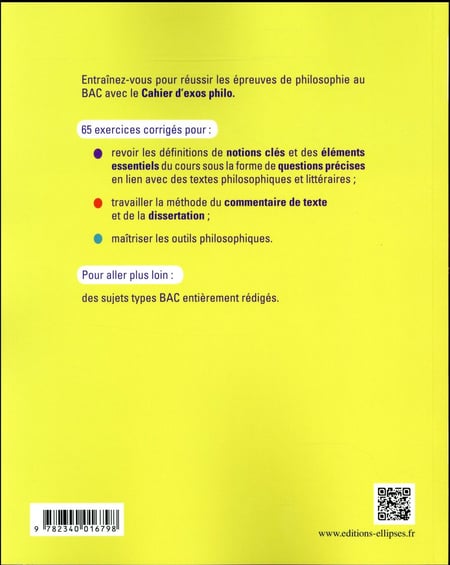 Entraînez-vous pour réussir les épreuves de philosophie au BAC avec le Cahier d'exos philo.

65 exercices corrigés pour :

revoir les définitions de notions clés et des éléments essentiels du cours sous la forme de questions précises en lien avec des textes philosophiques et littéraires ;

travailler la méthode du commentaire de texte et de la dissertation ;

maîtriser les outils philosophiques.

Pour aller plus loin :

des sujets types BAC entièrement rédigés.

9 782340 016798

www.editions-ellipses.fr